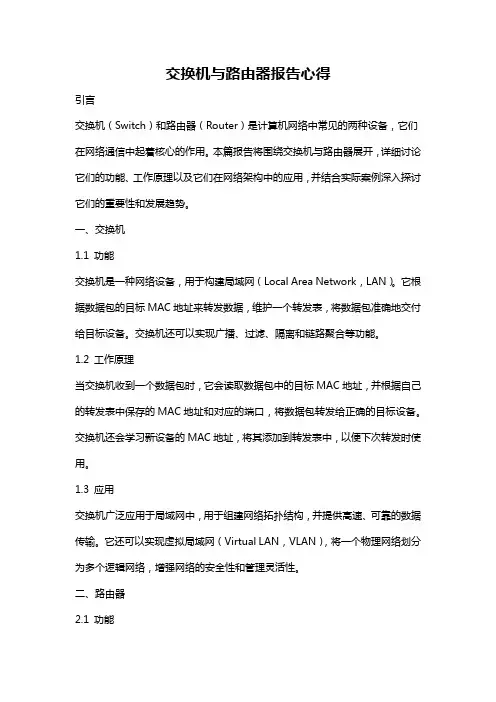 交换机与路由器报告心得

引言

交换机（Switch）和路由器（Router）是计算机网络中常见的两种设备，它们在网络通信中起着核心的作用。本篇报告将围绕交换机与路由器展开，详细讨论它们的功能、工作原理以及它们在网络架构中的应用，并结合实际案例深入探讨它们的重要性和发展趋势。

一、交换机

1.1 功能

交换机是一种网络设备，用于构建局域网（Local Area Network，LAN）。它根据数据包的目标 MAC 地址来转发数据，维护一个转发表，将数据包准确地交付给目标设备。交换机还可以实现广播、过滤、隔离和链路聚合等功能。

1.2 工作原理

当交换机收到一个数据包时，它会读取数据包中的目标 MAC 地址，并根据自己的转发表中保存的 MAC 地址和对应的端口，将数据包转发给正确的目标设备。交换机还会学习新设备的 MAC 地址，将其添加到转发表中，以便下次转发时使用。

1.3 应用

交换机广泛应用于局域网中，用于组建网络拓扑结构，并提供高速、可靠的数据传输。它还可以实现虚拟局域网（Virtual LAN，VLAN），将一个物理网络划分为多个逻辑网络，增强网络的安全性和管理灵活性。

二、路由器

2.1 功能